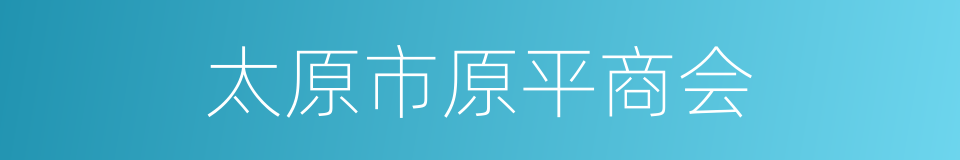 太原市原平商会